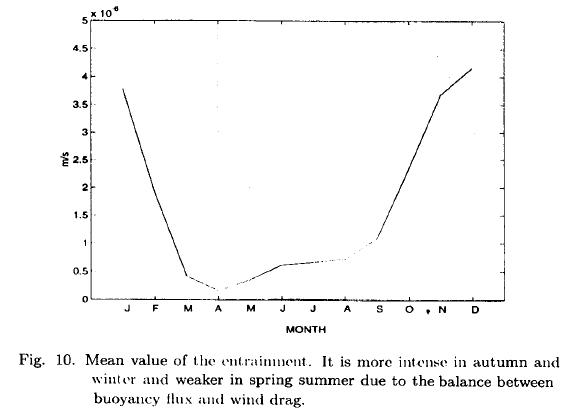 $\times 10^{-6}$

5
4.5
4
3.5
3
2.5
2
1.5
1
0.5
0

m/s

J F M A M J J A S O N D

MONTH

Fig. 10. Mean value of the entrainment. It is more intense in autumn and winter and weaker in spring summer due to the balance between buoyancy flux and wind drag.